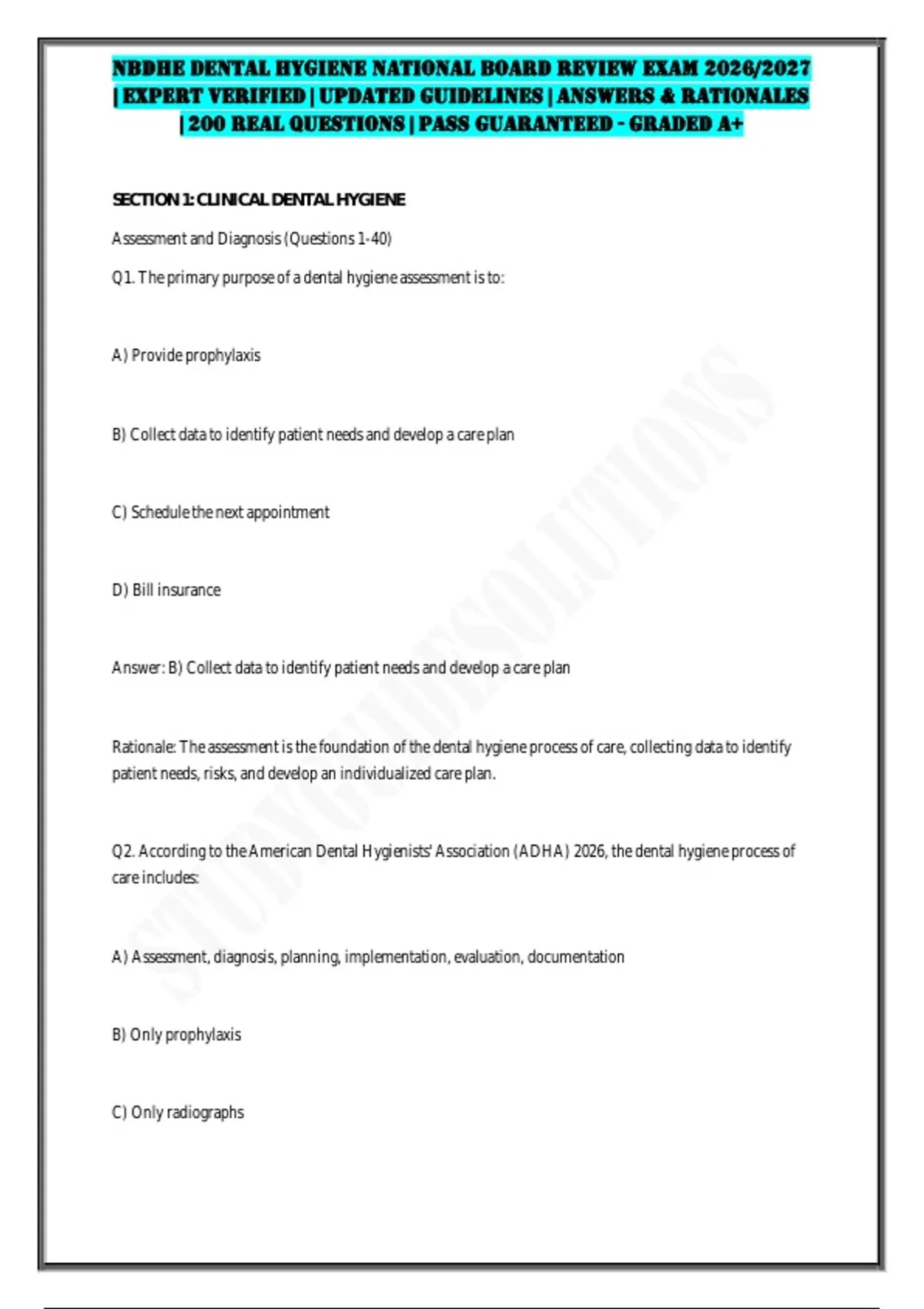 NBDHE DENTAL HYGIENE NATIONAL BOARD REVIEW EXAM 2026/2027 | EXPERT VERIFIED | UPDATED GUIDELINES | ANSWERS & RATIONALES | 200 REAL QUESTIONS | PASS GUARANTEED - GRADED A+

SECTION 1: CLINICAL DENTAL HYGIENE

Assessment and Diagnosis (Questions 1-40)

Q1. The primary purpose of a dental hygiene assessment is to:

A) Provide prophylaxis

B) Collect data to identify patient needs and develop a care plan

C) Schedule the next appointment

D) Bill insurance

Answer: B) Collect data to identify patient needs and develop a care plan

Rationale: The assessment is the foundation of the dental hygiene process of care, collecting data to identify patient needs, risks, and develop an individualized care plan.

Q2. According to the American Dental Hygienists' Association (ADHA) 2026, the dental hygiene process of care includes:

A) Assessment, diagnosis, planning, implementation, evaluation, documentation

B) Only prophylaxis

C) Only radiographs

STUDYGUIDESOLUTIONS